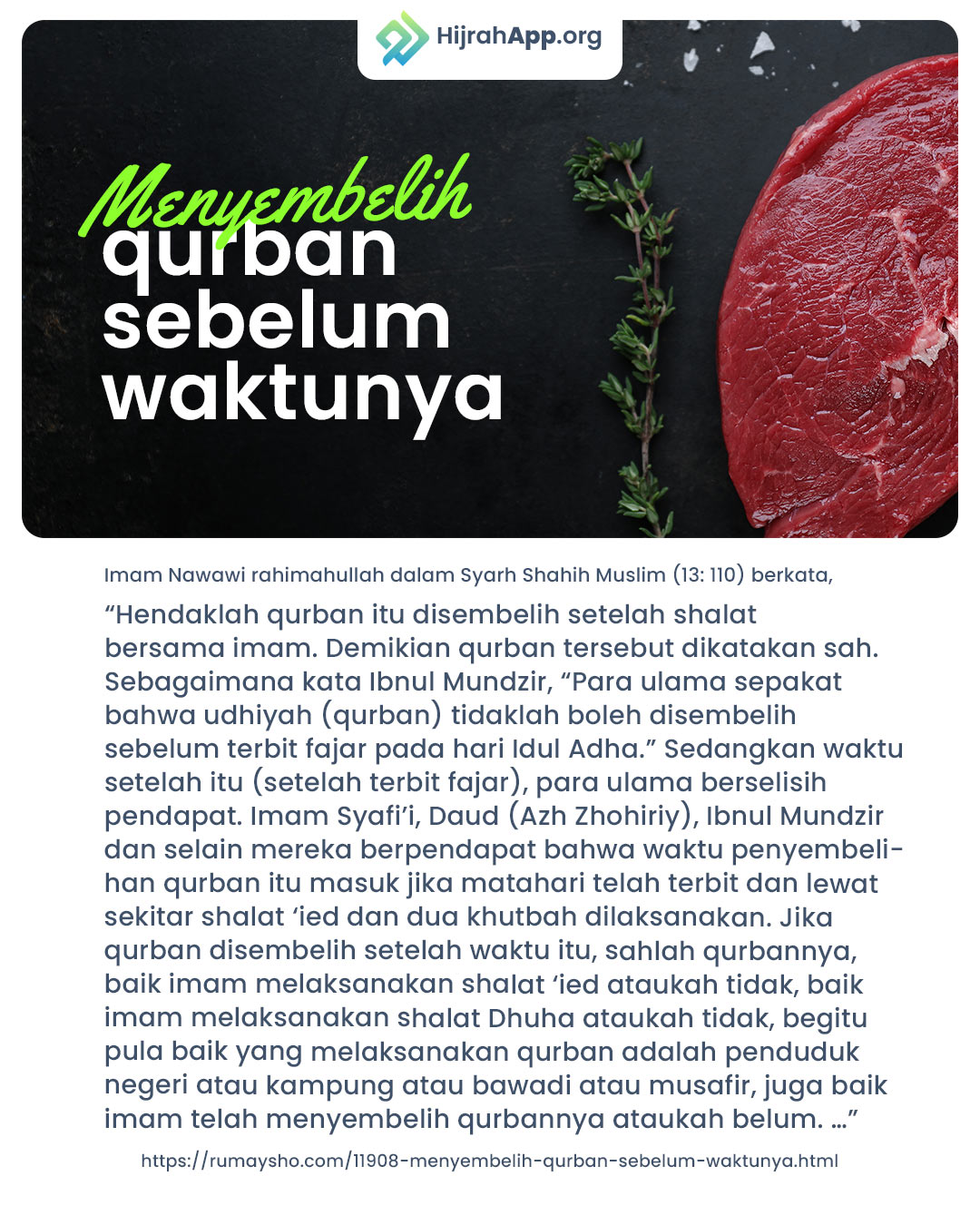 HijrahApp.org

Menyembelih
qurban
sebelum
waktunya

Imam Nawawi rahimahullah dalam Syarh Shahih Muslim (13: 110) berkata,

“Hendaklah qurban itu disembelih setelah shalat bersama imam. Demikian qurban tersebut dikatakan sah. Sebagaimana kata Ibnul Mundzir, “Para ulama sepakat bahwa udhiyah (qurban) tidaklah boleh disembelih sebelum terbit fajar pada hari Idul Adha.” Sedangkan waktu setelah itu (setelah terbit fajar), para ulama berselisih pendapat. Imam Syafi’i, Daud (Azh Zhohiriy), Ibnul Mundzir dan selain mereka berpendapat bahwa waktu penyembelihan qurban itu masuk jika matahari telah terbit dan lewat sekitar shalat ‘ied dan dua khutbah dilaksanakan. Jika qurban disembelih setelah waktu itu, sahlah qurbannya, baik imam melaksanakan shalat ‘ied ataukah tidak, baik imam melaksanakan shalat Dhuha ataukah tidak, begitu pula baik yang melaksanakan qurban adalah penduduk negeri atau kampung atau bawadi atau musafir, juga baik imam telah menyembelih qurbannya ataukah belum. …”

https://rumaysho.com/11908-menyembelih-qurban-sebelum-waktunya.html